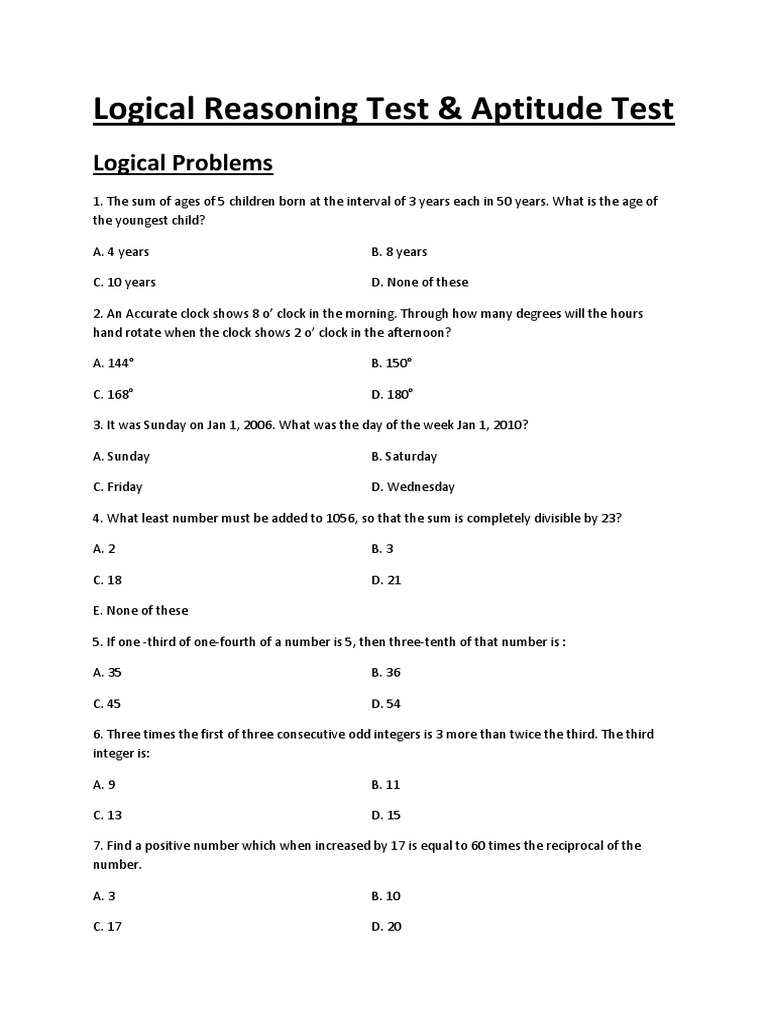 Logical Reasoning Test & Aptitude Test

Logical Problems

1. The sum of ages of 5 children born at the interval of 3 years each in 50 years. What is the age of the youngest child?

A. 4 years

B. 8 years

C. 10 years

D. None of these

2. An Accurate clock shows 8 o' clock in the morning. Through how many degrees will the hours hand rotate when the clock shows 2 o' clock in the afternoon?

A. 144°

B. 150°

C. 168°

D. 180°

3. It was Sunday on Jan 1, 2006. What was the day of the week Jan 1, 2010?

A. Sunday

B. Saturday

C. Friday

D. Wednesday

4. What least number must be added to 1056, so that the sum is completely divisible by 23?

A. 2

B. 3

C. 18

D. 21

E. None of these

5. If one -third of one-fourth of a number is 5, then three-tenth of that number is :

A. 35

B. 36

C. 45

D. 54

6. Three times the first of three consecutive odd integers is 3 more than twice the third. The third integer is:

A. 9

B. 11

C. 13

D. 15

7. Find a positive number which when increased by 17 is equal to 60 times the reciprocal of the number.

A. 3

B. 10

C. 17

D. 20